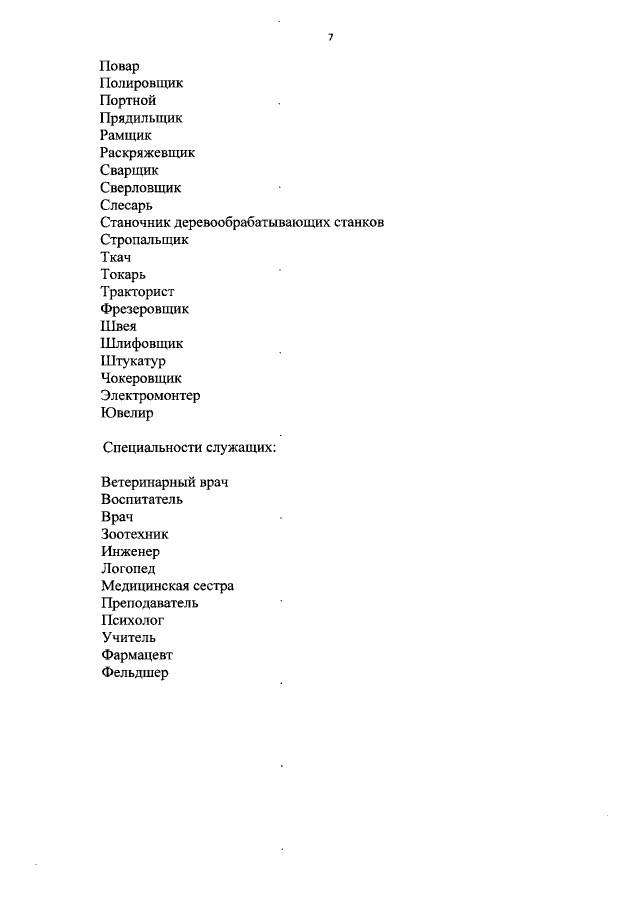 7

Повар
Полировщик
Портной
Прядильщик
Рамщик
Раскряжевщик
Сварщик
Сверловщик
Слесарь
Станочник деревообрабатывающих станков
Стропальщик
Ткач
Токарь
Тракторист
Фрезеровщик
Швея
Шлифовщик
Штукатур
Чокеровщик
Электромонтер
Ювелир

Специальности служащих:

Ветеринарный врач
Воспитатель
Врач
Зоотехник
Инженер
Логопед
Медицинская сестра
Преподаватель
Психолог
Учитель
Фармацевт
Фельдшер